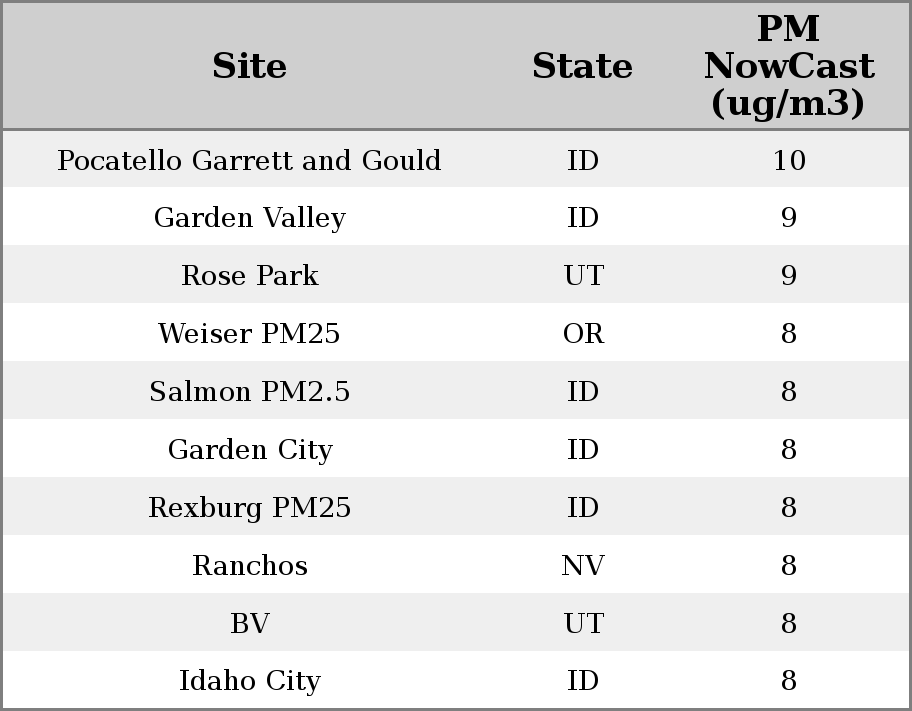 | Site | State | PM NowCast (ug/m3) |
|---|---|---|
| Pocatello Garrett and Gould | ID | 10 |
| Garden Valley | ID | 9 |
| Rose Park | UT | 9 |
| Weiser PM25 | OR | 8 |
| Salmon PM2.5 | ID | 8 |
| Garden City | ID | 8 |
| Rexburg PM25 | ID | 8 |
| Ranchos | NV | 8 |
| BV | UT | 8 |
| Idaho City | ID | 8 |